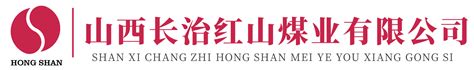 HONG SHAN

山西长治红山煤业有限公司

SHAN XI CHANG ZHI HONG SHAN MEI YE YOU XIANG GONG SI